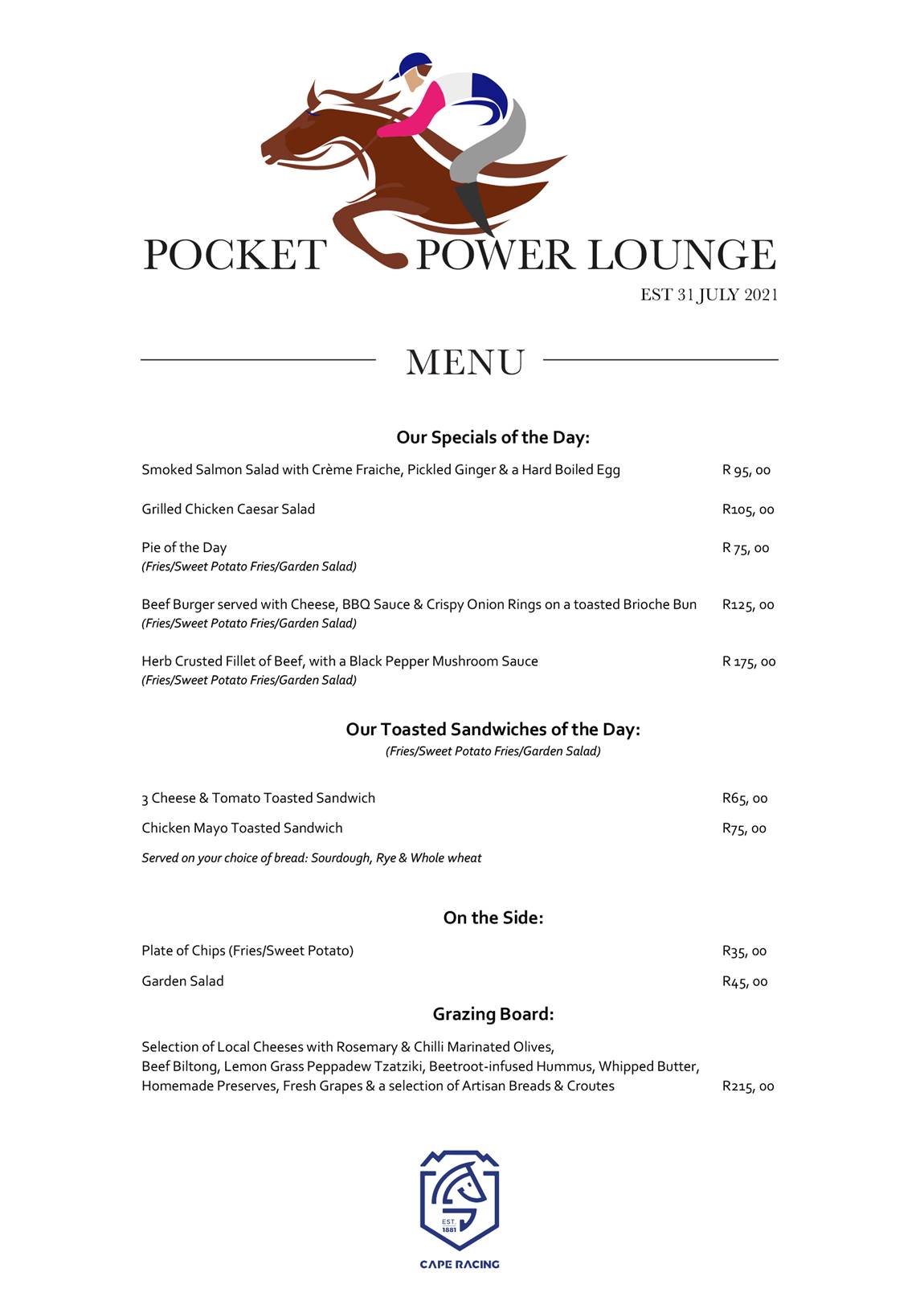 POCKET POWER LOUNGE
EST 31 JULY 2021

MENU

Our Specials of the Day:

Smoked Salmon Salad with Crème Fraiche, Pickled Ginger & a Hard Boiled Egg R 95, 00

Grilled Chicken Caesar Salad R105, 00

Pie of the Day R 75, 00
(Fries/Sweet Potato Fries/Garden Salad)

Beef Burger served with Cheese, BBQ Sauce & Crispy Onion Rings on a toasted Brioche Bun R125, 00
(Fries/Sweet Potato Fries/Garden Salad)

Herb Crusted Fillet of Beef, with a Black Pepper Mushroom Sauce R 175, 00
(Fries/Sweet Potato Fries/Garden Salad)

Our Toasted Sandwiches of the Day:
(Fries/Sweet Potato Fries/Garden Salad)

3 Cheese & Tomato Toasted Sandwich R65, 00

Chicken Mayo Toasted Sandwich R75, 00

Served on your choice of bread: Sourdough, Rye & Whole wheat

On the Side:

Plate of Chips (Fries/Sweet Potato) R35, 00

Garden Salad R45, 00

Grazing Board:

Selection of Local Cheeses with Rosemary & Chilli Marinated Olives, Beef Biltong, Lemon Grass Peppadew Tzatziki, Beetroot-infused Hummus, Whipped Butter, Homemade Preserves, Fresh Grapes & a selection of Artisan Breads & Croutes R215, 00

EST. 1881
CAPE RACING